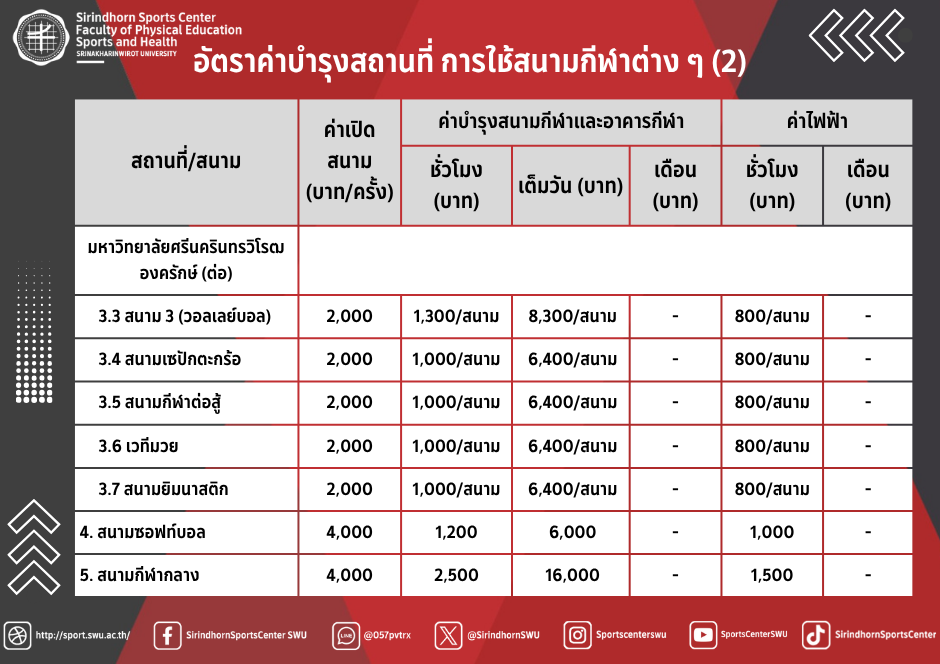 Sirindhorn Sports Center
Faculty of Physical Education
Sports and Health
SRINAKHARINWIROT UNIVERSITY

อัตราค่าบำรุงสถานที่ การใช้สนามกีฬาต่าง ๆ (2)

| สถานที่/สนาม | ค่าเปิดสนาม (บาท/ครั้ง) | ค่าบำรุงสนามกีฬาและอาคารกีฬา ชั่วโมง (บาท) | ค่าบำรุงสนามกีฬาและอาคารกีฬา เต็มวัน (บาท) | ค่าบำรุงสนามกีฬาและอาคารกีฬา เดือน (บาท) | ค่าไฟฟ้า ชั่วโมง (บาท) | ค่าไฟฟ้า เดือน (บาท) |
|---|---|---|---|---|---|---|
| มหาวิทยาลัยศรีนครินทรวิโรฒ องครักษ์ (ต่อ) | | | | | | |
| 3.3 สนาม 3 (วอลเลย์บอล) | 2,000 | 1,300/สนาม | 8,300/สนาม | - | 800/สนาม | - |
| 3.4 สนามเซปักตะกร้อ | 2,000 | 1,000/สนาม | 6,400/สนาม | - | 800/สนาม | - |
| 3.5 สนามกีฬาต่อสู้ | 2,000 | 1,000/สนาม | 6,400/สนาม | - | 800/สนาม | - |
| 3.6 เวทีมวย | 2,000 | 1,000/สนาม | 6,400/สนาม | - | 800/สนาม | - |
| 3.7 สนามยิมนาสติก | 2,000 | 1,000/สนาม | 6,400/สนาม | - | 800/สนาม | - |
| 4. สนามซอฟท์บอล | 4,000 | 1,200 | 6,000 | - | 1,000 | - |
| 5. สนามกีฬากลาง | 4,000 | 2,500 | 16,000 | - | 1,500 | - |

http://sport.swu.ac.th/ SirindhornSportsCenter SWU @057pvtrx @SirindhornSWU Sportscenterswu SportsCenterSWU SirindhornSportsCenter